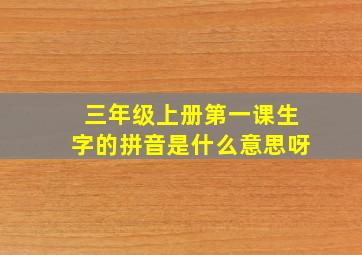 三年级上册第一课生字的拼音是什么意思呀